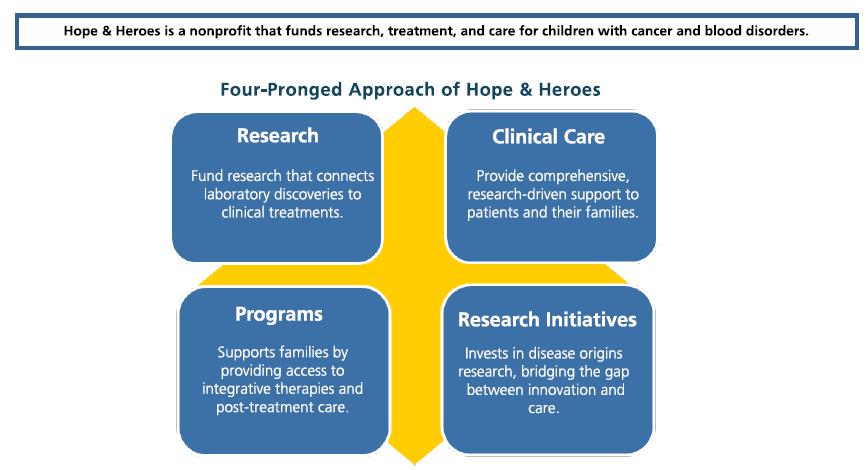 Hope & Heroes is a nonprofit that funds research, treatment, and care for children with cancer and blood disorders.

Four-Pronged Approach of Hope & Heroes

Research

Fund research that connects laboratory discoveries to clinical treatments.

Clinical Care

Provide comprehensive, research-driven support to patients and their families.

Programs

Supports families by providing access to integrative therapies and post-treatment care.

Research Initiatives

Invests in disease origins research, bridging the gap between innovation and care.